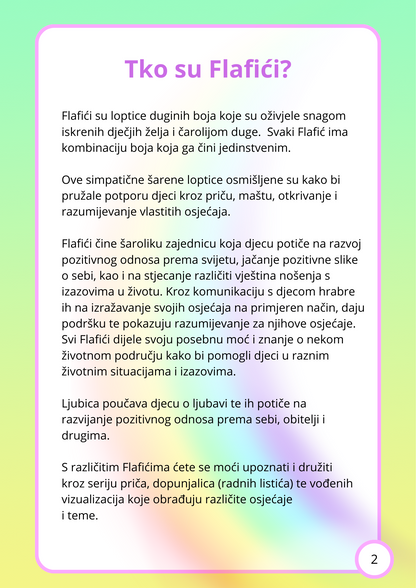 Tko su Flafići?

Flafići su loptice duginih boja koje su oživjele snagom iskrenih dječjih želja i čarolijom duge.  Svaki Flafić ima kombinaciju boja koja ga čini jedinstvenim.

Ove simpatične šarene loptice osmišljene su kako bi pružale potporu djeci kroz priču, maštu, otkrivanje i razumijevanje vlastitih osjećaja.

Flafići čine šaroliku zajednicu koja djecu potiče na razvoj pozitivnog odnosa prema svijetu, jačanje pozitivne slike o sebi, kao i na stjecanje različiti vještina nošenja s izazovima u životu. Kroz komunikaciju s djecom hrabre ih na izražavanje svojih osjećaja na primjeren način, daju podršku te pokazuju razumijevanje za njihove osjećaje. Svi Flafići dijele svoju posebnu moć i znanje o nekom životnom području kako bi pomogli djeci u raznim životnim situacijama i izazovima.

Ljubica poučava djecu o ljubavi te ih potiče na razvijanje pozitivnog odnosa prema sebi, obitelji i drugima.

S različitim Flafićima ćete se moći upoznati i družiti kroz seriju priča, dopunjalica (radnih listića) te vođenih vizualizacija koje obrađuju različite osjećaje i teme.

2